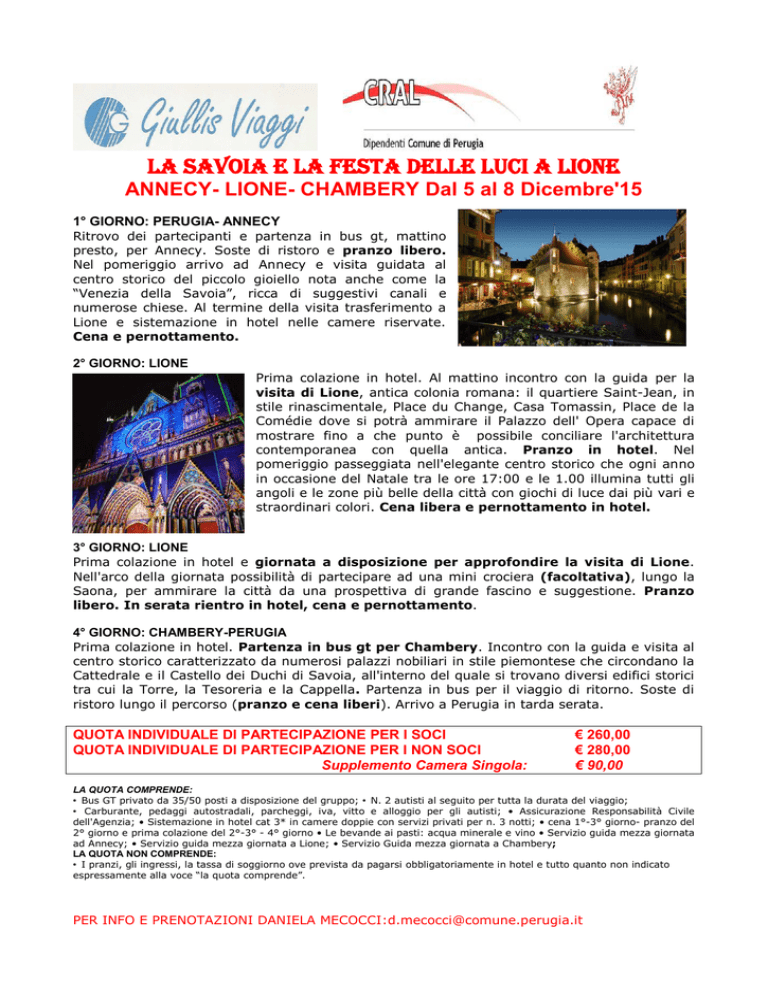 Giullis Viaggi

CRAL
Dipendenti Comune di Perugia

LA SAVOIA E LA FESTA DELLE LUCI A LIONE
ANNECY- LIONE- CHAMBERY Dal 5 al 8 Dicembre'15

1° GIORNO: PERUGIA- ANNECY
Ritrovo dei partecipanti e partenza in bus gt, mattino presto, per Annecy. Soste di ristoro e pranzo libero. Nel pomeriggio arrivo ad Annecy e visita guidata al centro storico del piccolo gioiello nota anche come la "Venezia della Savoia", ricca di suggestivi canali e numerose chiese. Al termine della visita trasferimento a Lione e sistemazione in hotel nelle camere riservate. Cena e pernottamento.

2° GIORNO: LIONE
Prima colazione in hotel. Al mattino incontro con la guida per la visita di Lione, antica colonia romana: il quartiere Saint-Jean, in stile rinascimentale, Place du Change, Casa Tomassin, Place de la Comédie dove si potrà ammirare il Palazzo dell' Opera capace di mostrare fino a che punto è possibile conciliare l'architettura contemporanea con quella antica. Pranzo in hotel. Nel pomeriggio passeggiata nell'elegante centro storico che ogni anno in occasione del Natale tra le ore 17:00 e le 1.00 illumina tutti gli angoli e le zone più belle della città con giochi di luce dai più vari e straordinari colori. Cena libera e pernottamento in hotel.

3° GIORNO: LIONE
Prima colazione in hotel e giornata a disposizione per approfondire la visita di Lione. Nell'arco della giornata possibilità di partecipare ad una mini crociera (facoltativa), lungo la Saona, per ammirare la città da una prospettiva di grande fascino e suggestione. Pranzo libero. In serata rientro in hotel, cena e pernottamento.

4° GIORNO: CHAMBERY-PERUGIA
Prima colazione in hotel. Partenza in bus gt per Chambery. Incontro con la guida e visita al centro storico caratterizzato da numerosi palazzi nobiliari in stile piemontese che circondano la Cattedrale e il Castello dei Duchi di Savoia, all'interno del quale si trovano diversi edifici storici tra cui la Torre, la Tesoreria e la Cappella. Partenza in bus per il viaggio di ritorno. Soste di ristoro lungo il percorso (pranzo e cena liberi). Arrivo a Perugia in tarda serata.

QUOTA INDIVIDUALE DI PARTECIPAZIONE PER I SOCI € 260,00
QUOTA INDIVIDUALE DI PARTECIPAZIONE PER I NON SOCI € 280,00
Supplemento Camera Singola: € 90,00

LA QUOTA COMPRENDE:
• Bus GT privato da 35/50 posti a disposizione del gruppo; • N. 2 autisti al seguito per tutta la durata del viaggio;
• Carburante, pedaggi autostradali, parcheggi, iva, vitto e alloggio per gli autisti; • Assicurazione Responsabilità Civile dell'Agenzia; • Sistemazione in hotel cat 3* in camere doppie con servizi privati per n. 3 notti; • cena 1°-3° giorno- pranzo del 2° giorno e prima colazione del 2°-3° - 4° giorno • Le bevande ai pasti: acqua minerale e vino • Servizio guida mezza giornata ad Annecy; • Servizio guida mezza giornata a Lione; • Servizio Guida mezza giornata a Chambery;
LA QUOTA NON COMPRENDE:
• I pranzi, gli ingressi, la tassa di soggiorno ove prevista da pagarsi obbligatoriamente in hotel e tutto quanto non indicato espressamente alla voce "la quota comprende".

PER INFO E PRENOTAZIONI DANIELA MECOCCI:d.mecocci@comune.perugia.it